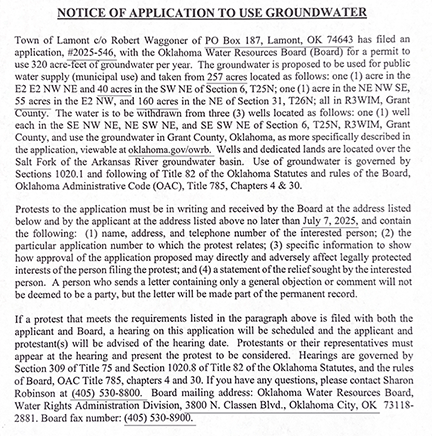 NOTICE OF APPLICATION TO USE GROUNDWATER

Town of Lamont c/o Robert Waggoner of PO Box 187, Lamont, OK 74643 has filed an application, #2025-546, with the Oklahoma Water Resources Board (Board) for a permit to use 320 acre-feet of groundwater per year. The groundwater is proposed to be used for public water supply (municipal use) and taken from 257 acres located as follows: one (1) acre in the E2 E2 NW NE and 40 acres in the SW NE of Section 6, T25N; one (1) acre in the NE NW SE, 55 acres in the E2 NW, and 160 acres in the NE of Section 31, T26N; all in R3WIM, Grant County. The water is to be withdrawn from three (3) wells located as follows: one (1) well each in the SE NW NE, NE SW NE, and SE SW NE of Section 6, T25N, R3WIM, Grant County, and use the groundwater in Grant County, Oklahoma, as more specifically described in the application, viewable at oklahoma.gov/owrb. Wells and dedicated lands are located over the Salt Fork of the Arkansas River groundwater basin. Use of groundwater is governed by Sections 1020.1 and following of Title 82 of the Oklahoma Statutes and rules of the Board, Oklahoma Administrative Code (OAC), Title 785, Chapters 4 & 30.

Protests to the application must be in writing and received by the Board at the address listed below and by the applicant at the address listed above no later than July 7, 2025, and contain the following: (1) name, address, and telephone number of the interested person; (2) the particular application number to which the protest relates; (3) specific information to show how approval of the application proposed may directly and adversely affect legally protected interests of the person filing the protest; and (4) a statement of the relief sought by the interested person. A person who sends a letter containing only a general objection or comment will not be deemed to be a party, but the letter will be made part of the permanent record.

If a protest that meets the requirements listed in the paragraph above is filed with both the applicant and Board, a hearing on this application will be scheduled and the applicant and protestant(s) will be advised of the hearing date. Protestants or their representatives must appear at the hearing and present the protest to be considered. Hearings are governed by Section 309 of Title 75 and Section 1020.8 of Title 82 of the Oklahoma Statutes, and the rules of Board, OAC Title 785, chapters 4 and 30. If you have any questions, please contact Sharon Robinson at (405) 530-8800. Board mailing address: Oklahoma Water Resources Board, Water Rights Administration Division, 3800 N. Classen Blvd., Oklahoma City, OK 73118-2881. Board fax number: (405) 530-8900.